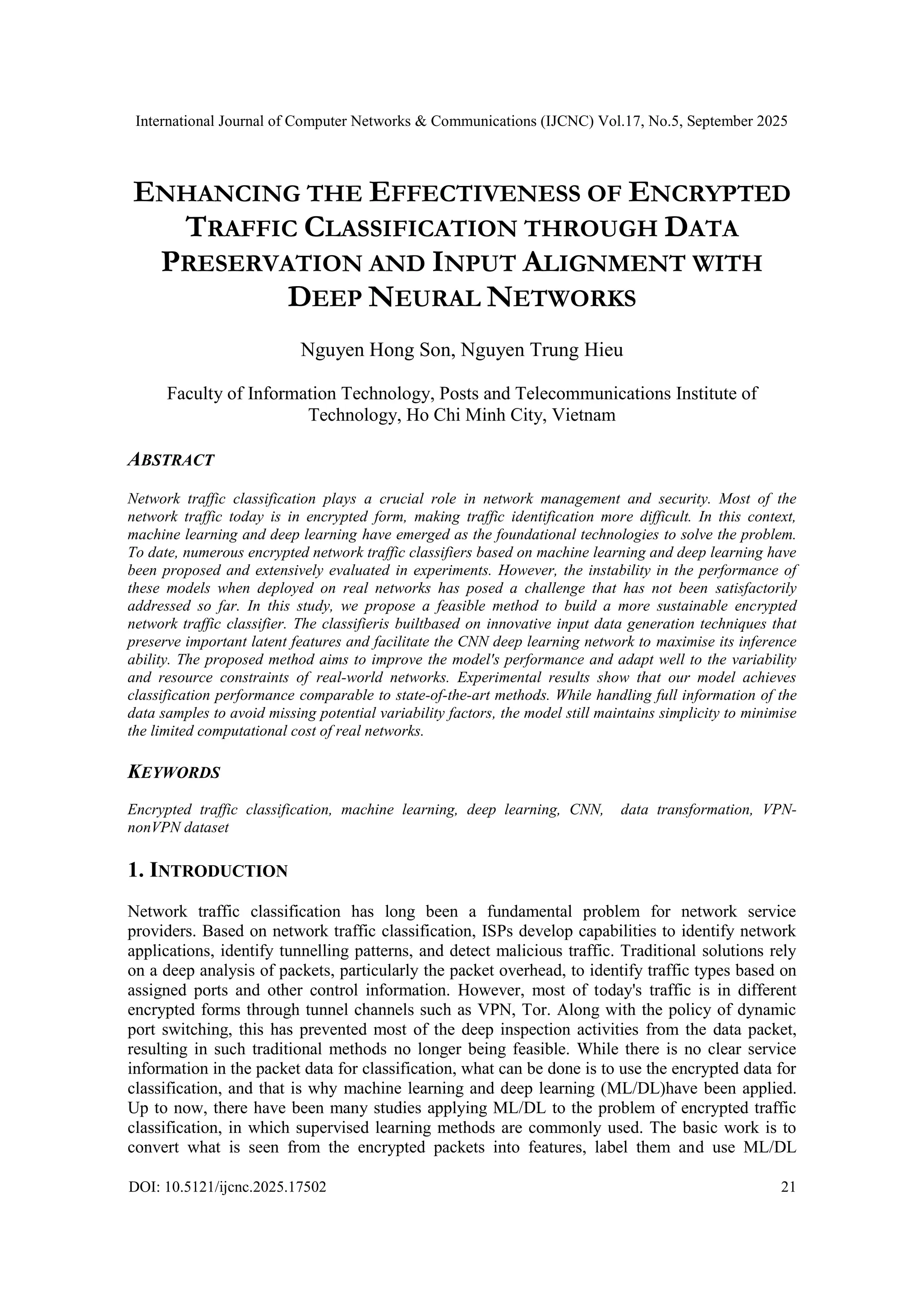 International Journal of Computer Networks & Communications (IJCNC) Vol.17, No.5, September 2025

ENHANCING THE EFFECTIVENESS OF ENCRYPTED TRAFFIC CLASSIFICATION THROUGH DATA PRESERVATION AND INPUT ALIGNMENT WITH DEEP NEURAL NETWORKS

Nguyen Hong Son, Nguyen Trung Hieu

Faculty of Information Technology, Posts and Telecommunications Institute of Technology, Ho Chi Minh City, Vietnam

ABSTRACT

Network traffic classification plays a crucial role in network management and security. Most of the network traffic today is in encrypted form, making traffic identification more difficult. In this context, machine learning and deep learning have emerged as the foundational technologies to solve the problem. To date, numerous encrypted network traffic classifiers based on machine learning and deep learning have been proposed and extensively evaluated in experiments. However, the instability in the performance of these models when deployed on real networks has posed a challenge that has not been satisfactorily addressed so far. In this study, we propose a feasible method to build a more sustainable encrypted network traffic classifier. The classifieris builtbased on innovative input data generation techniques that preserve important latent features and facilitate the CNN deep learning network to maximise its inference ability. The proposed method aims to improve the model's performance and adapt well to the variability and resource constraints of real-world networks. Experimental results show that our model achieves classification performance comparable to state-of-the-art methods. While handling full information of the data samples to avoid missing potential variability factors, the model still maintains simplicity to minimise the limited computational cost of real networks.

KEYWORDS

Encrypted traffic classification, machine learning, deep learning, CNN, data transformation, VPN-nonVPN dataset

1. INTRODUCTION

Network traffic classification has long been a fundamental problem for network service providers. Based on network traffic classification, ISPs develop capabilities to identify network applications, identify tunnelling patterns, and detect malicious traffic. Traditional solutions rely on a deep analysis of packets, particularly the packet overhead, to identify traffic types based on assigned ports and other control information. However, most of today's traffic is in different encrypted forms through tunnel channels such as VPN, Tor. Along with the policy of dynamic port switching, this has prevented most of the deep inspection activities from the data packet, resulting in such traditional methods no longer being feasible. While there is no clear service information in the packet data for classification, what can be done is to use the encrypted data for classification, and that is why machine learning and deep learning (ML/DL)have been applied. Up to now, there have been many studies applying ML/DL to the problem of encrypted traffic classification, in which supervised learning methods are commonly used. The basic work is to convert what is seen from the encrypted packets into features, label them and use ML/DL

DOI: 10.5121/ijcnc.2025.17502 21